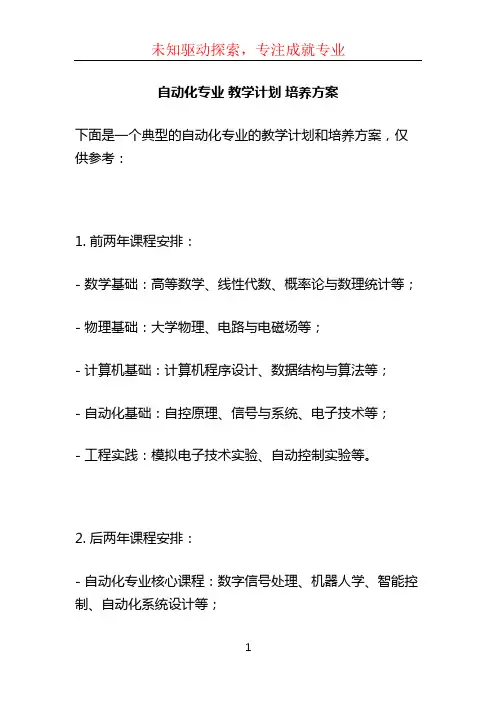 未知驱动探索，专注成就专业

自动化专业 教学计划 培养方案

下面是一个典型的自动化专业的教学计划和培养方案，仅供参考：

1. 前两年课程安排：

- 数学基础：高等数学、线性代数、概率论与数理统计等；

- 物理基础：大学物理、电路与电磁场等；

- 计算机基础：计算机程序设计、数据结构与算法等；

- 自动化基础：自控原理、信号与系统、电子技术等；

- 工程实践：模拟电子技术实验、自动控制实验等。

2. 后两年课程安排：

- 自动化专业核心课程：数字信号处理、机器人学、智能控制、自动化系统设计等；

1